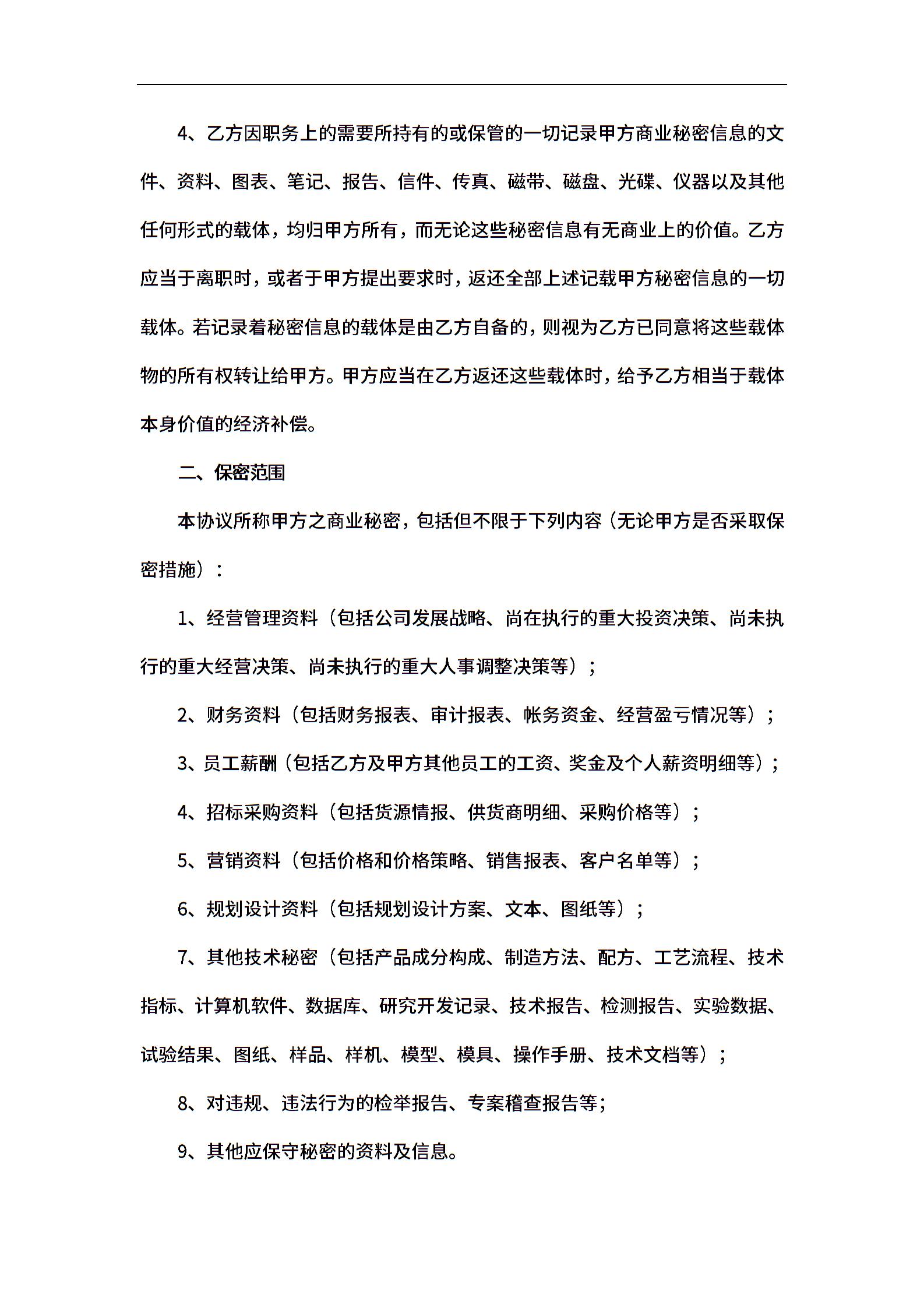 4、乙方因职务上的需要所持有的或保管的一切记录甲方商业秘密信息的文件、资料、图表、笔记、报告、信件、传真、磁带、磁盘、光碟、仪器以及其他任何形式的载体，均归甲方所有，而无论这些秘密信息有无商业上的价值。乙方应当于离职时，或者于甲方提出要求时，返还全部上述记载甲方秘密信息的一切载体。若记录着秘密信息的载体是由乙方自备的，则视为乙方已同意将这些载体物的所有权转让给甲方。甲方应当在乙方返还这些载体时，给予乙方相当于载体本身价值的经济补偿。

二、保密范围

本协议所称甲方之商业秘密，包括但不限于下列内容（无论甲方是否采取保密措施）：

1、经营管理资料（包括公司发展战略、尚在执行的重大投资决策、尚未执行的重大经营决策、尚未执行的重大人事调整决策等）；

2、财务资料（包括财务报表、审计报表、帐务资金、经营盈亏情况等）；

3、员工薪酬（包括乙方及甲方其他员工的工资、奖金及个人薪资明细等）；

4、招标采购资料（包括货源情报、供货商明细、采购价格等）；

5、营销资料（包括价格和价格策略、销售报表、客户名单等）；

6、规划设计资料（包括规划设计方案、文本、图纸等）；

7、其他技术秘密（包括产品成分构成、制造方法、配方、工艺流程、技术指标、计算机软件、数据库、研究开发记录、技术报告、检测报告、实验数据、试验结果、图纸、样品、样机、模型、模具、操作手册、技术文档等）；

8、对违规、违法行为的检举报告、专案稽查报告等；

9、其他应保守秘密的资料及信息。